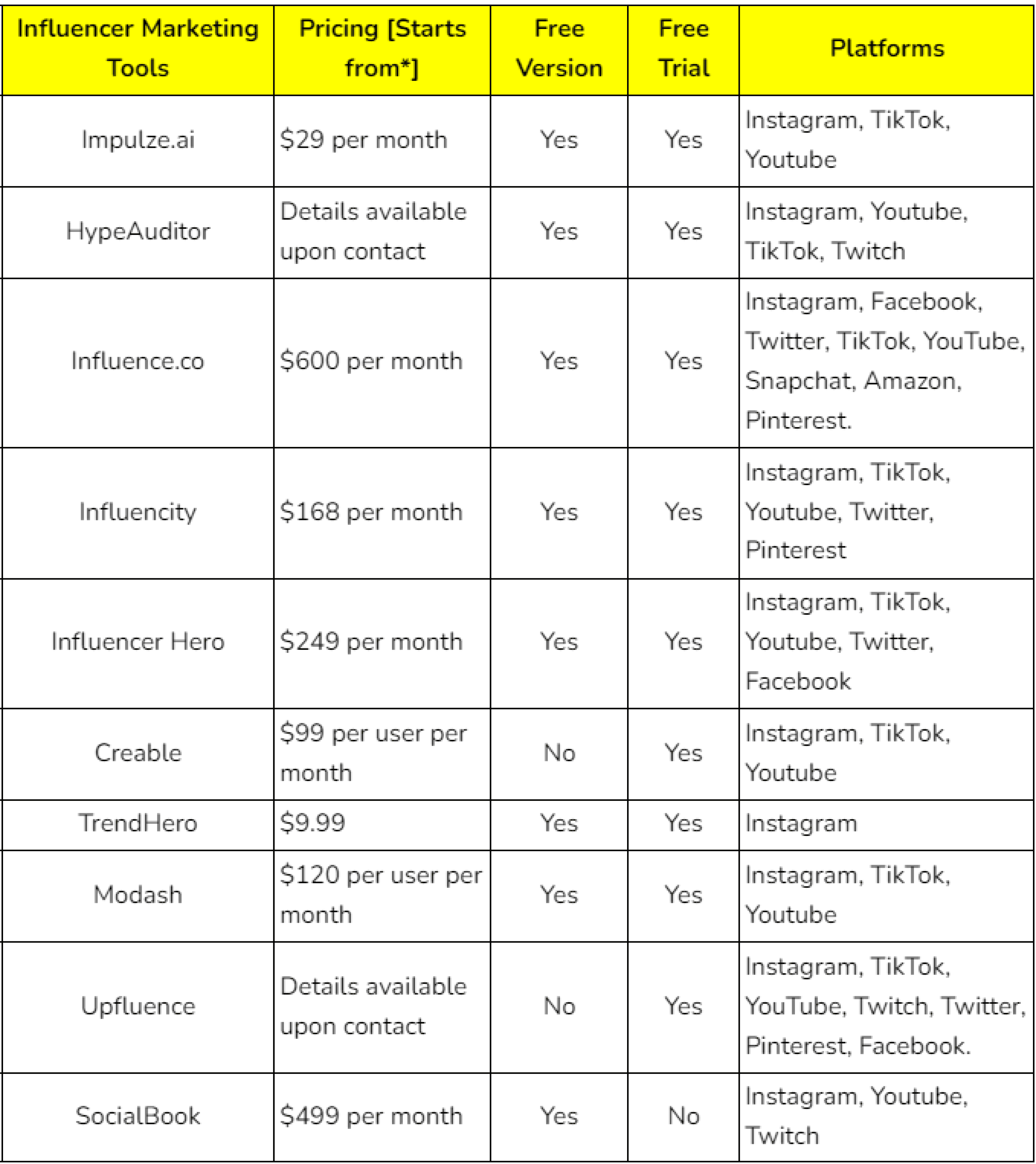 | Influencer Marketing Tools | Pricing [Starts from*] | Free Version | Free Trial | Platforms |
|---|---|---|---|---|
| Impulze.ai | \$29 per month | Yes | Yes | Instagram, TikTok, Youtube |
| HypeAuditor | Details available upon contact | Yes | Yes | Instagram, Youtube, TikTok, Twitch |
| Influence.co | \$600 per month | Yes | Yes | Instagram, Facebook, Twitter, TikTok, YouTube, Snapchat, Amazon, Pinterest. |
| Influencity | \$168 per month | Yes | Yes | Instagram, TikTok, Youtube, Twitter, Pinterest |
| Influencer Hero | \$249 per month | Yes | Yes | Instagram, TikTok, Youtube, Twitter, Facebook |
| Creable | \$99 per user per month | No | Yes | Instagram, TikTok, Youtube |
| TrendHero | \$9.99 | Yes | Yes | Instagram |
| Modash | \$120 per user per month | Yes | Yes | Instagram, TikTok, Youtube |
| Upfluence | Details available upon contact | No | Yes | Instagram, TikTok, YouTube, Twitch, Twitter, Pinterest, Facebook. |
| SocialBook | \$499 per month | Yes | No | Instagram, Youtube, Twitch |